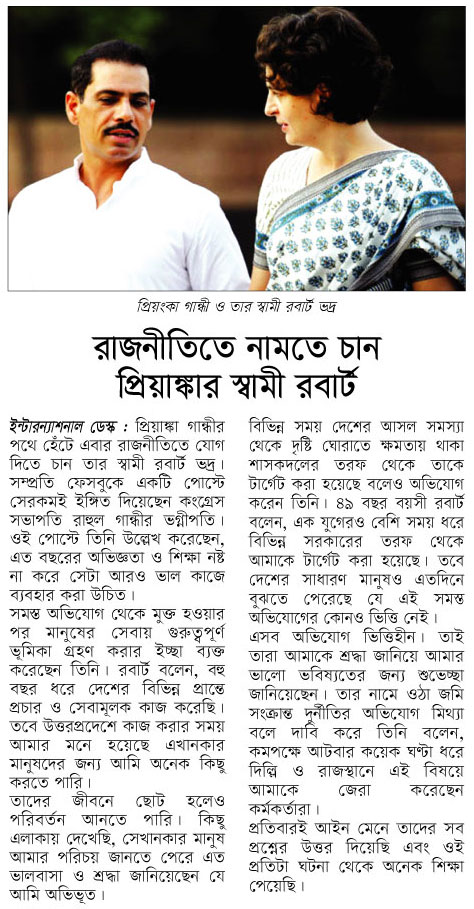 প্রিয়ংকা গান্ধী ও তার স্বামী রবার্ট ভদ্র

রাজনীতিতে নামতে চান প্রিয়াঙ্কার স্বামী রবার্ট

ইন্টারন্যাশনাল ডেস্ক : প্রিয়াঙ্কা গান্ধীর পথে হেঁটে এবার রাজনীতিতে যোগ দিতে চান তার স্বামী রবার্ট ভদ্র। সম্প্রতি ফেসবুকে একটি পোস্টে সেরকমই ইঙ্গিত দিয়েছেন কংগ্রেস সভাপতি রাহুল গান্ধীর ভগ্নীপতি। ওই পোস্টে তিনি উল্লেখ করেছেন, এত বছরের অভিজ্ঞতা ও শিক্ষা নষ্ট না করে সেটা আরও ভাল কাজে ব্যবহার করা উচিত।

সমস্ত অভিযোগ থেকে মুক্ত হওয়ার পর মানুষের সেবায় গুরুত্বপূর্ণ ভূমিকা গ্রহণ করার ইচ্ছা ব্যক্ত করেছেন তিনি। রবার্ট বলেন, বহু বছর ধরে দেশের বিভিন্ন প্রান্তে প্রচার ও সেবামূলক কাজ করেছি। তবে উত্তরপ্রদেশে কাজ করার সময় আমার মনে হয়েছে এখানকার মানুষদের জন্য আমি অনেক কিছু করতে পারি।

তাদের জীবনে ছোট হলেও পরিবর্তন আনতে পারি। কিছু এলাকায় দেখেছি, সেখানকার মানুষ আমার পরিচয় জানতে পেরে এত ভালবাসা ও শ্রদ্ধা জানিয়েছেন যে আমি অভিভূত।

বিভিন্ন সময় দেশের আসল সমস্যা থেকে দৃষ্টি ঘোরাতে ক্ষমতায় থাকা শাসকদলের তরফ থেকে তাকে টার্গেট করা হয়েছে বলেও অভিযোগ করেন তিনি। ৪৯ বছর বয়সী রবার্ট বলেন, এক যুগেরও বেশি সময় ধরে বিভিন্ন সরকারের তরফ থেকে আমাকে টার্গেট করা হয়েছে। তবে দেশের সাধারণ মানুষও এতদিনে বুঝতে পেরেছে যে এই সমস্ত অভিযোগের কোনও ভিত্তি নেই।

এসব অভিযোগ ভিত্তিহীন। তাই তারা আমাকে শ্রদ্ধা জানিয়ে আমার ভালো ভবিষ্যতের জন্য শুভেচ্ছা জানিয়েছেন। তার নামে ওঠা জমি সংক্রান্ত দুর্নীতির অভিযোগ মিথ্যা বলে দাবি করে তিনি বলেন, কমপক্ষে আটবার কয়েক ঘণ্টা ধরে দিল্লি ও রাজস্থানে এই বিষয়ে আমাকে জেরা করেছেন কর্মকর্তারা।

প্রতিবারই আইন মেনে তাদের সব প্রশ্নের উত্তর দিয়েছি এবং ওই প্রতিটা ঘটনা থেকে অনেক শিক্ষা পেয়েছি।